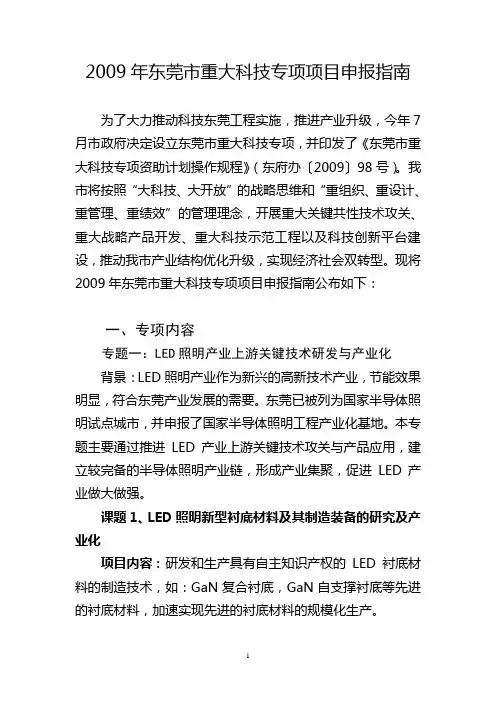 2009 年东莞市重大科技专项项目申报指南

为了大力推动科技东莞工程实施，推进产业升级，今年 7 月市政府决定设立东莞市重大科技专项，并印发了《东莞市重大科技专项资助计划操作规程》（东府办〔2009〕98 号）。我市将按照“大科技、大开放”的战略思维和“重组织、重设计、重管理、重绩效”的管理理念，开展重大关键共性技术攻关、重大战略产品开发、重大科技示范工程以及科技创新平台建设，推动我市产业结构优化升级，实现经济社会双转型。现将 2009 年东莞市重大科技专项项目申报指南公布如下：

一、专项内容

专题一：LED 照明产业上游关键技术研发与产业化

背景：LED 照明产业作为新兴的高新技术产业，节能效果明显，符合东莞产业发展的需要。东莞已被列为国家半导体照明试点城市，并申报了国家半导体照明工程产业化基地。本专题主要通过推进 LED 产业上游关键技术攻关与产品应用，建立较完备的半导体照明产业链，形成产业集聚，促进 LED 产业做大做强。

课题 1、LED 照明新型衬底材料及其制造装备的研究及产业化

项目内容：研发和生产具有自主知识产权的 LED 衬底材料的制造技术，如：GaN 复合衬底，GaN 自支撑衬底等先进的衬底材料，加速实现先进的衬底材料的规模化生产。

1